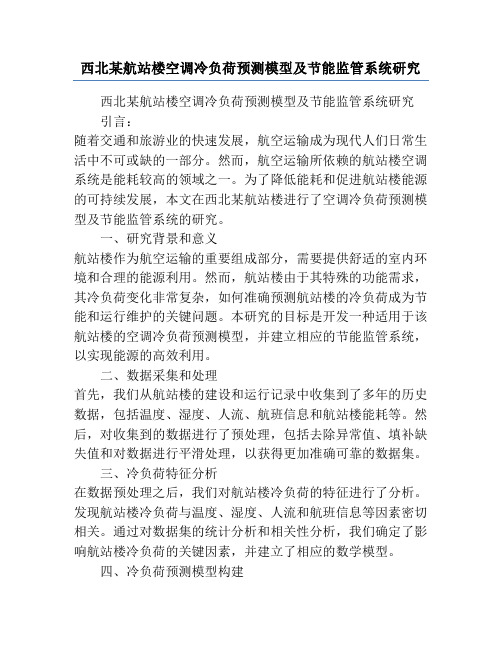 西北某航站楼空调冷负荷预测模型及节能监管系统研究

西北某航站楼空调冷负荷预测模型及节能监管系统研究

引言：

随着交通和旅游业的快速发展，航空运输成为现代人们日常生活中不可或缺的一部分。然而，航空运输所依赖的航站楼空调系统是能耗较高的领域之一。为了降低能耗和促进航站楼能源的可持续发展，本文在西北某航站楼进行了空调冷负荷预测模型及节能监管系统的研究。

一、研究背景和意义

航站楼作为航空运输的重要组成部分，需要提供舒适的室内环境和合理的能源利用。然而，航站楼由于其特殊的功能需求，其冷负荷变化非常复杂，如何准确预测航站楼的冷负荷成为节能和运行维护的关键问题。本研究的目标是开发一种适用于该航站楼的空调冷负荷预测模型，并建立相应的节能监管系统，以实现能源的高效利用。

二、数据采集和处理

首先，我们从航站楼的建设和运行记录中收集到了多年的历史数据，包括温度、湿度、人流、航班信息和航站楼能耗等。然后，对收集到的数据进行了预处理，包括去除异常值、填补缺失值和对数据进行平滑处理，以获得更加准确可靠的数据集。

三、冷负荷特征分析

在数据预处理之后，我们对航站楼冷负荷的特征进行了分析。发现航站楼冷负荷与温度、湿度、人流和航班信息等因素密切相关。通过对数据集的统计分析和相关性分析，我们确定了影响航站楼冷负荷的关键因素，并建立了相应的数学模型。

四、冷负荷预测模型构建